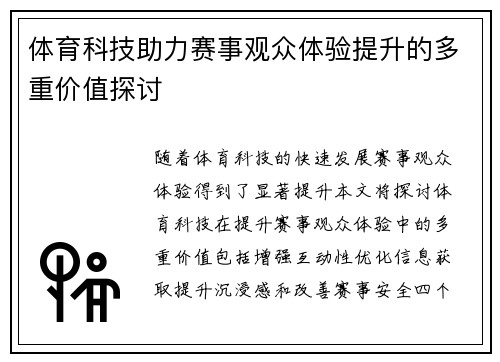 体育科技助力赛事观众体验提升的多重价值探讨

随着体育科技的快速发展赛事观众体验得到了显著提升本文将探讨体育科技在提升赛事观众体验中的多重价值包括增强互动性优化信息获取提升沉浸感和改善赛事安全四个